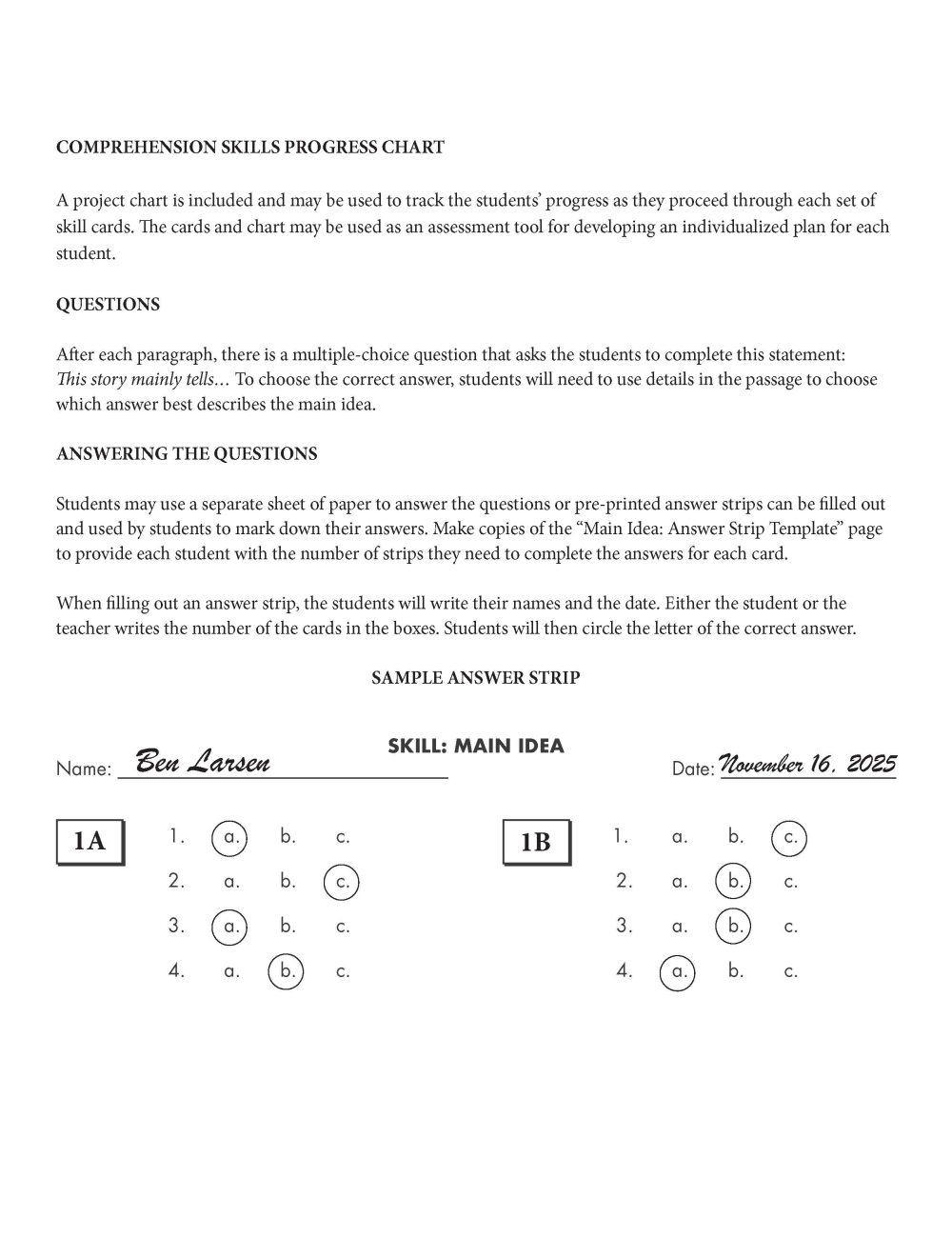 COMPREHENSION SKILLS PROGRESS CHART

A project chart is included and may be used to track the students' progress as they proceed through each set of skill cards. The cards and chart may be used as an assessment tool for developing an individualized plan for each student.

QUESTIONS

After each paragraph, there is a multiple-choice question that asks the students to complete this statement: This story mainly tells... To choose the correct answer, students will need to use details in the passage to choose which answer best describes the main idea.

ANSWERING THE QUESTIONS

Students may use a separate sheet of paper to answer the questions or pre-printed answer strips can be filled out and used by students to mark down their answers. Make copies of the "Main Idea: Answer Strip Template" page to provide each student with the number of strips they need to complete the answers for each card.

When filling out an answer strip, the students will write their names and the date. Either the student or the teacher writes the number of the cards in the boxes. Students will then circle the letter of the correct answer.

SAMPLE ANSWER STRIP

SKILL: MAIN IDEA

Name: Ben Larsen

Date: November 16, 2025

1A
1. a. b. c.
2. a. b. c.
3. a. b. c.
4. a. b. c.

1B
1. a. b. c.
2. a. b. c.
3. a. b. c.
4. a. b. c.